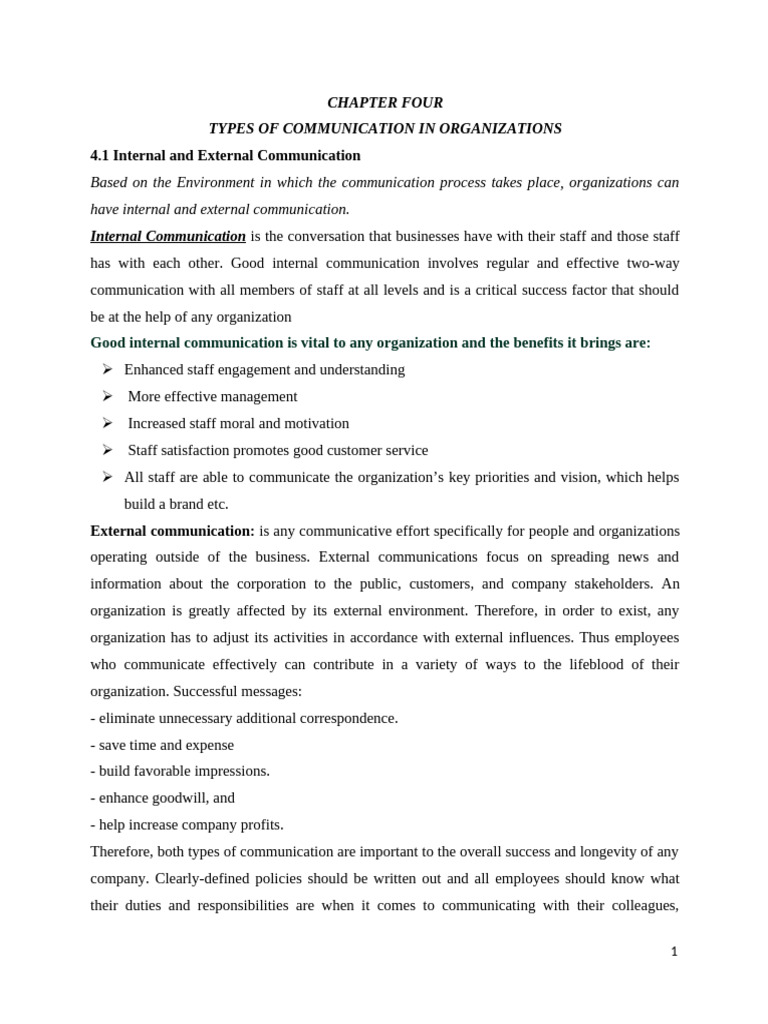 CHAPTER FOUR

TYPES OF COMMUNICATION IN ORGANIZATIONS

4.1 Internal and External Communication

Based on the Environment in which the communication process takes place, organizations can have internal and external communication.

Internal Communication is the conversation that businesses have with their staff and those staff has with each other. Good internal communication involves regular and effective two-way communication with all members of staff at all levels and is a critical success factor that should be at the help of any organization

Good internal communication is vital to any organization and the benefits it brings are:

➢ Enhanced staff engagement and understanding
➢ More effective management
➢ Increased staff moral and motivation
➢ Staff satisfaction promotes good customer service
➢ All staff are able to communicate the organization's key priorities and vision, which helps build a brand etc.

External communication: is any communicative effort specifically for people and organizations operating outside of the business. External communications focus on spreading news and information about the corporation to the public, customers, and company stakeholders. An organization is greatly affected by its external environment. Therefore, in order to exist, any organization has to adjust its activities in accordance with external influences. Thus employees who communicate effectively can contribute in a variety of ways to the lifeblood of their organization. Successful messages:

- eliminate unnecessary additional correspondence.
- save time and expense
- build favorable impressions.
- enhance goodwill, and
- help increase company profits.

Therefore, both types of communication are important to the overall success and longevity of any company. Clearly-defined policies should be written out and all employees should know what their duties and responsibilities are when it comes to communicating with their colleagues,

1